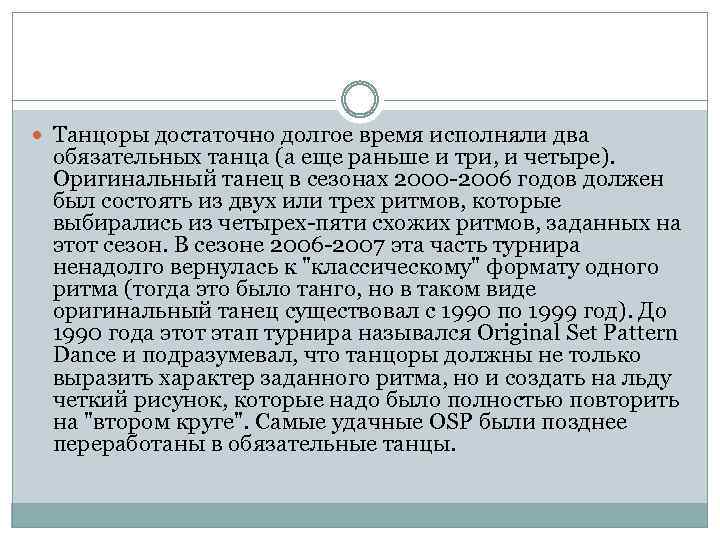 • Танцоры достаточно долгое время исполняли два обязательных танца (а еще раньше и три, и четыре). Оригинальный танец в сезонах 2000-2006 годов должен был состоять из двух или трех ритмов, которые выбирались из четырех-пяти схожих ритмов, заданных на этот сезон. В сезоне 2006-2007 эта часть турнира ненадолго вернулась к "классическому" формату одного ритма (тогда это было танго, но в таком виде оригинальный танец существовал с 1990 по 1999 год). До 1990 года этот этап турнира назывался Original Set Pattern Dance и подразумевал, что танцоры должны не только выразить характер заданного ритма, но и создать на льду четкий рисунок, которые надо было полностью повторить на "втором круге". Самые удачные OSP были позднее переработаны в обязательные танцы.